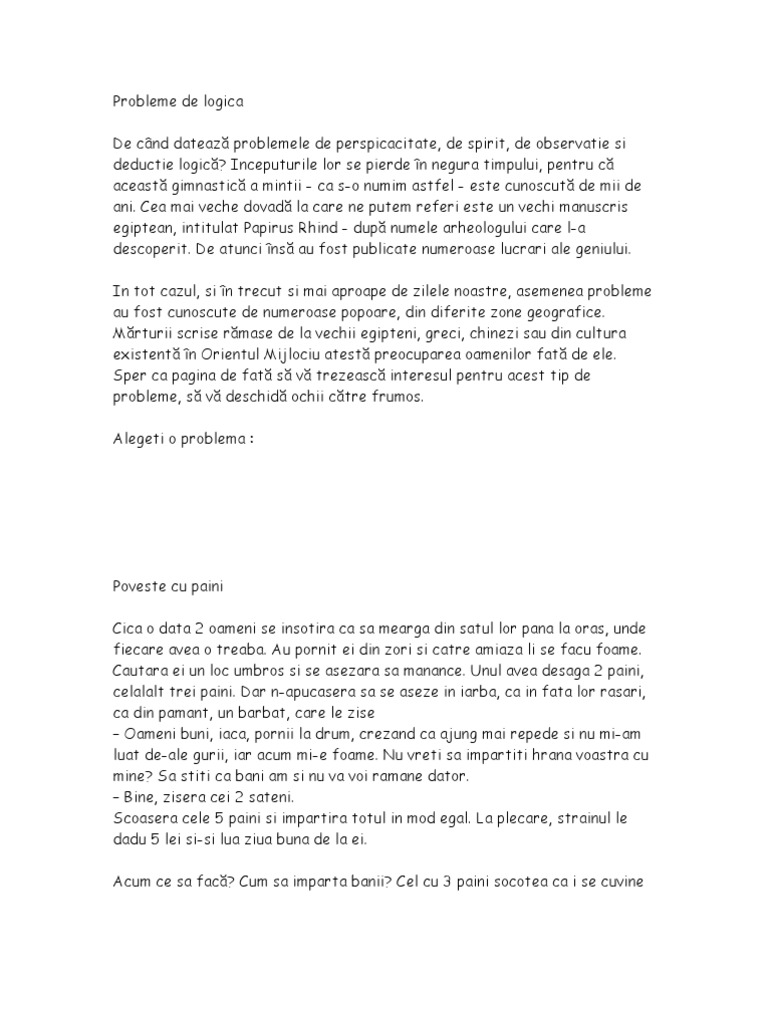 Probleme de logica

De când datează problemele de perspicacitate, de spirit, de observatie si deductie logică? Inceputurile lor se pierde în negura timpului, pentru că această gimnastică a mintii - ca s-o numim astfel - este cunoscută de mii de ani. Cea mai veche dovadă la care ne putem referi este un vechi manuscris egiptean, intitulat Papirus Rhind - după numele arheologului care l-a descoperit. De atunci însă au fost publicate numeroase lucrari ale geniului.

In tot cazul, si în trecut si mai aproape de zilele noastre, asemenea probleme au fost cunoscute de numeroase popoare, din diferite zone geografice. Mărturii scrise rămase de la vechii egipteni, greci, chinezi sau din cultura existentă în Orientul Mijlociu atestă preocuparea oamenilor fată de ele. Sper ca pagina de fată să vă trezească interesul pentru acest tip de probleme, să vă deschidă ochii către frumos.

Alegeti o problema :

Poveste cu paini

Cica o data 2 oameni se insotira ca sa mearga din satul lor pana la oras, unde fiecare avea o treaba. Au pornit ei din zori si catre amiaza li se facu foame. Cautara ei un loc umbros si se asezara sa manance. Unul avea desaga 2 paini, celalalt trei paini. Dar n-apucasera sa se aseze in iarba, ca in fata lor rasari, ca din pamant, un barbat, care le zise
– Oameni buni, iaca, pornii la drum, crezand ca ajung mai repede si nu mi-am luat de-ale gurii, iar acum mi-e foame. Nu vreti sa impartiti hrana voastra cu mine? Sa stiti ca bani am si nu va voi ramane dator.
– Bine, zisera cei 2 sateni.
Scoasera cele 5 paini si impartira totul in mod egal. La plecare, strainul le dadu 5 lei si-si lua ziua buna de la ei.

Acum ce sa facă? Cum sa imparta banii? Cel cu 3 paini socotea ca i se cuvine